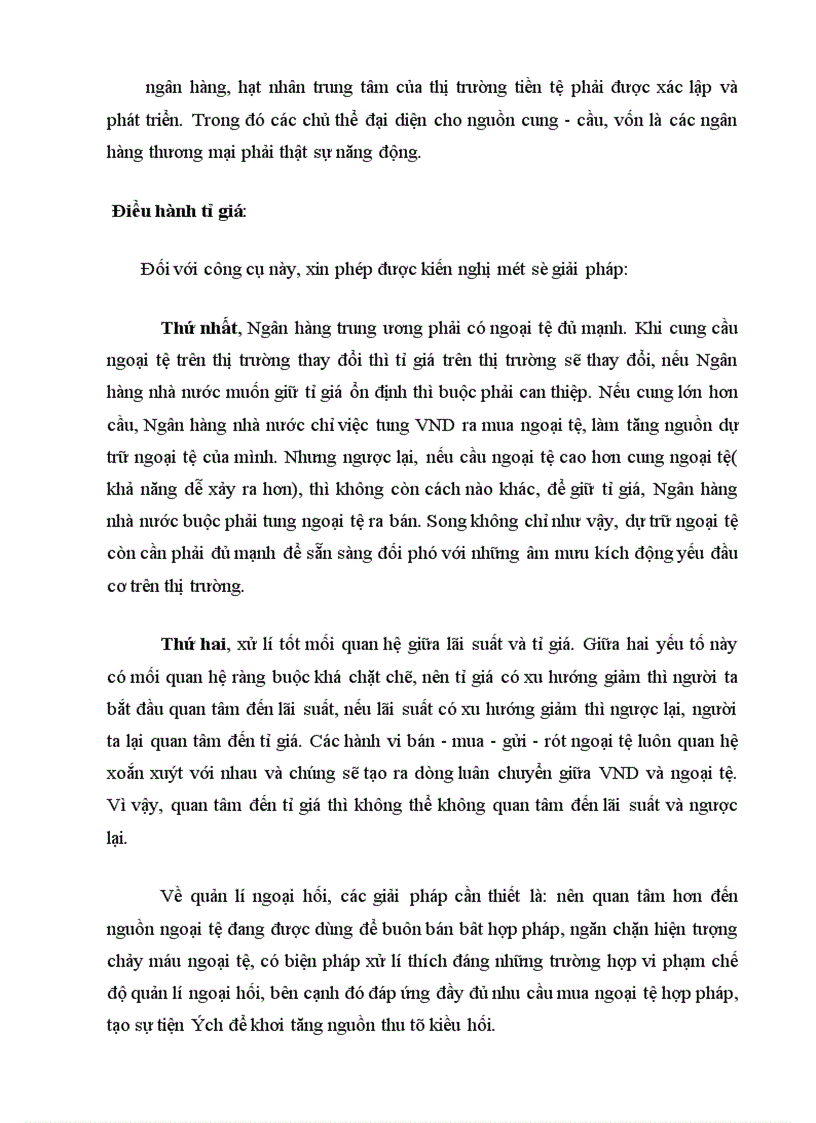 ngân hàng, hạt nhân trung tâm của thị trường tiền tệ phải được xác lập và phát triển. Trong đó các chủ thể đại diện cho nguồn cung - cầu, vốn là các ngân hàng thương mại phải thật sự năng động.

Điều hành tỉ giá:

Đối với công cụ này, xin phép được kiến nghị mét sè giải pháp:

Thứ nhất, Ngân hàng trung ương phải có ngoại tệ đủ mạnh. Khi cung cầu ngoại tệ trên thị trường thay đổi thì tỉ giá trên thị trường sẽ thay đổi, nếu Ngân hàng nhà nước muốn giữ tỉ giá ổn định thì buộc phải can thiệp. Nếu cung lớn hơn cầu, Ngân hàng nhà nước chỉ việc tung VND ra mua ngoại tệ, làm tăng nguồn dự trữ ngoại tệ của mình. Nhưng ngược lại, nếu cầu ngoại tệ cao hơn cung ngoại tệ( khả năng dễ xảy ra hơn), thì không còn cách nào khác, để giữ tỉ giá, Ngân hàng nhà nước buộc phải tung ngoại tệ ra bán. Song không chỉ như vậy, dự trữ ngoại tệ còn cần phải đủ mạnh để sẵn sàng đối phó với những âm mưu kích động yếu đầu cơ trên thị trường.

Thứ hai, xử lí tốt mối quan hệ giữa lãi suất và tỉ giá. Giữa hai yếu tố này có mối quan hệ ràng buộc khá chặt chẽ, nên tỉ giá có xu hướng giảm thì người ta bắt đầu quan tâm đến lãi suất, nếu lãi suất có xu hướng giảm thì ngược lại, người ta lại quan tâm đến tỉ giá. Các hành vi bán - mua - gửi - rót ngoại tệ luôn quan hệ xoắn xuýt với nhau và chúng sẽ tạo ra dòng luân chuyển giữa VND và ngoại tệ. Vì vậy, quan tâm đến tỉ giá thì không thể không quan tâm đến lãi suất và ngược lại.

Về quản lí ngoại hối, các giải pháp cần thiết là: nên quan tâm hơn đến nguồn ngoại tệ đang được dùng để buôn bán bất hợp pháp, ngăn chặn hiện tượng chảy máu ngoại tệ, có biện pháp xử lí thích đáng những trường hợp vi phạm chế độ quản lí ngoại hối, bên cạnh đó đáp ứng đầy đủ nhu cầu mua ngoại tệ hợp pháp, tạo sự tiện Ých để khơi tăng nguồn thu tõ kiều hối.